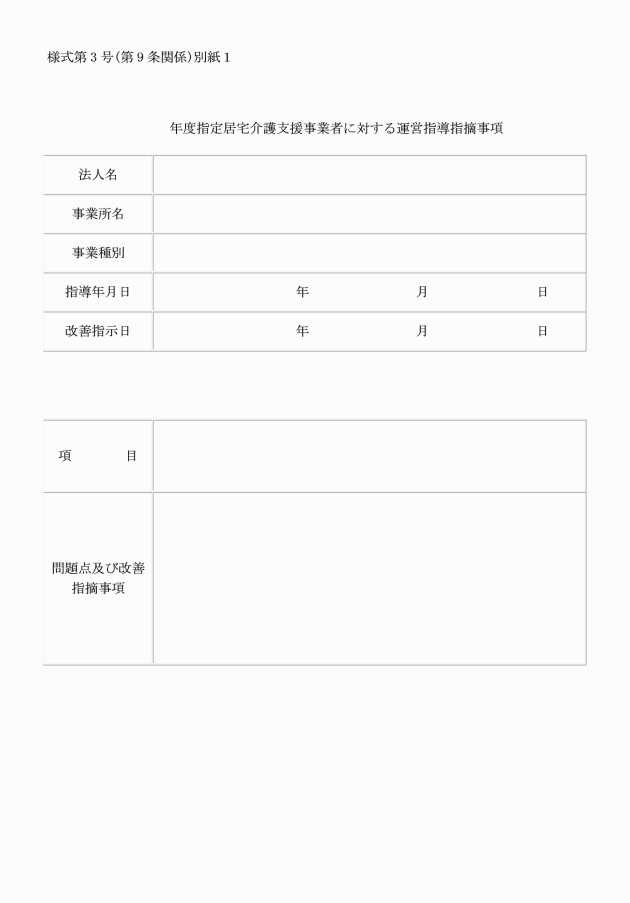 様式第３号（第９条関係）別紙１

年度指定居宅介護支援事業者に対する運営指導指摘事項

| 法人名 | |
|---|---|
| 事業所名 | |
| 事業種別 | |
| 指導年月日 | 年　月　日 |
| 改善指示日 | 年　月　日 |

| 項　目 | |
|---|---|
| 問題点及び改善指摘事項 | |